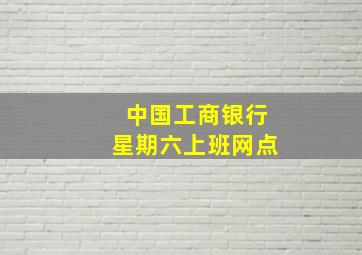 中国工商银行
星期六上班网点